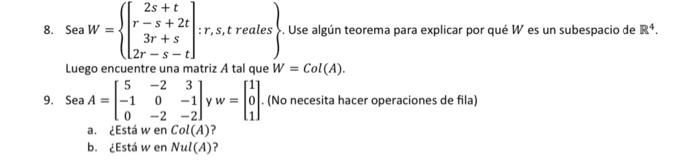 8. Sea $W = \left\{ \begin{bmatrix} 2s+t \\ r-s+2t \\ 3r+s \\ 2r-s-t \end{bmatrix} : r, s, t \ reales \right\}$. Use algún teorema para explicar por qué $W$ es un subespacio de $\mathbb{R}^4$. Luego encuentre una matriz $A$ tal que $W = Col(A)$.

9. Sea $A = \begin{bmatrix} 5 & -2 & 3 \\ -1 & 0 & -1 \\ 0 & -2 & -2 \end{bmatrix}$ y $w = \begin{bmatrix} 1 \\ 0 \\ 1 \end{bmatrix}$. (No necesita hacer operaciones de fila)

a. ¿Está $w$ en $Col(A)$?

b. ¿Está $w$ en $Nul(A)$?